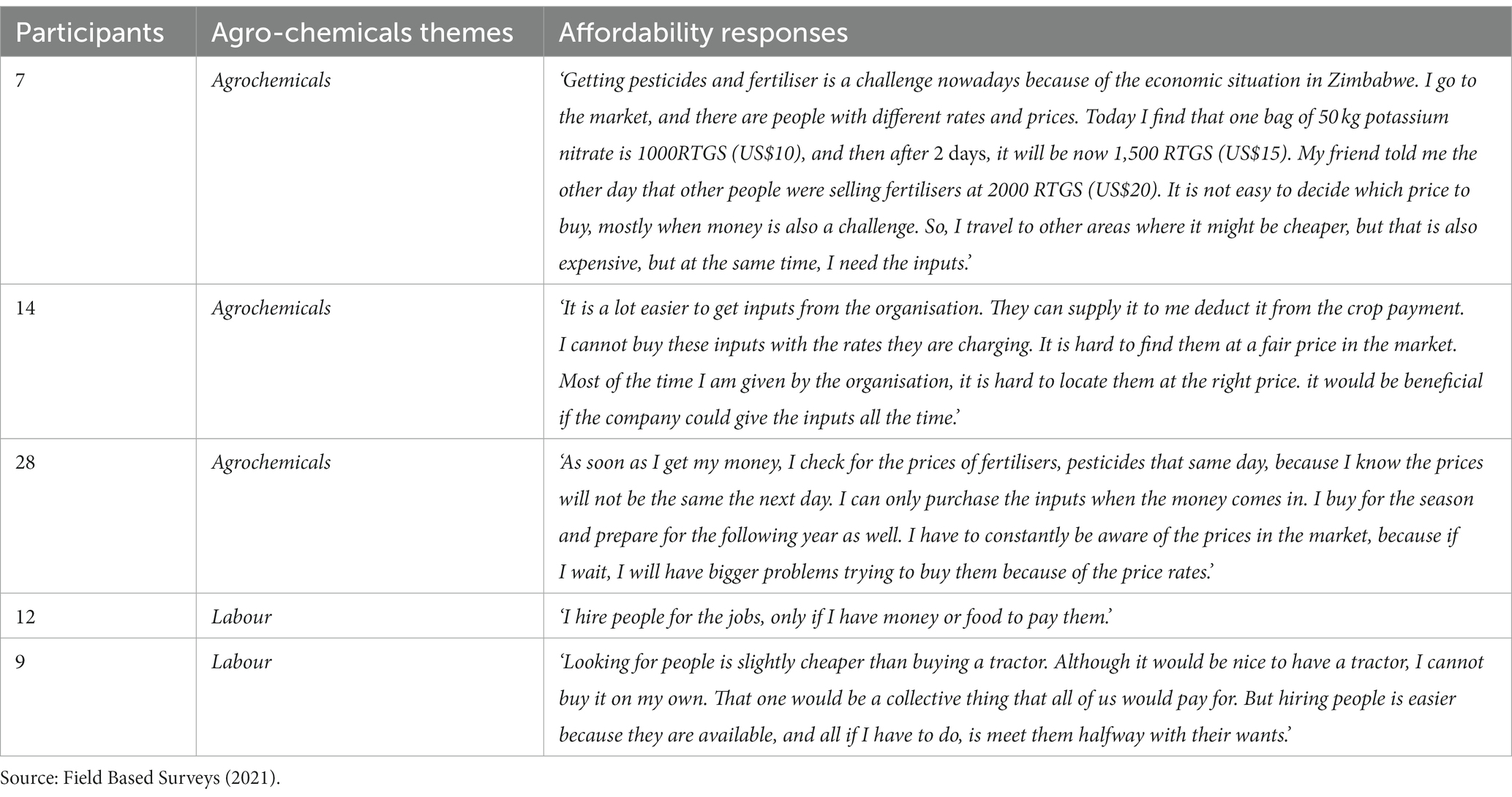 | Participants | Agro-chemicals themes | Affordability responses |
|---|---|---|
| 7 | Agrochemicals | 'Getting pesticides and fertiliser is a challenge nowadays because of the economic situation in Zimbabwe. I go to the market, and there are people with different rates and prices. Today I find that one bag of 50 kg potassium nitrate is 1000RTGS (US\$10), and then after 2 days, it will be now 1,500 RTGS (US\$15). My friend told me the other day that other people were selling fertilisers at 2000 RTGS (US\$20). It is not easy to decide which price to buy, mostly when money is also a challenge. So, I travel to other areas where it might be cheaper, but that is also expensive, but at the same time, I need the inputs.' |
| 14 | Agrochemicals | 'It is a lot easier to get inputs from the organisation. They can supply it to me deduct it from the crop payment. I cannot buy these inputs with the rates they are charging. It is hard to find them at a fair price in the market. Most of the time I am given by the organisation, it is hard to locate them at the right price. it would be beneficial if the company could give the inputs all the time.' |
| 28 | Agrochemicals | 'As soon as I get my money, I check for the prices of fertilisers, pesticides that same day, because I know the prices will not be the same the next day. I can only purchase the inputs when the money comes in. I buy for the season and prepare for the following year as well. I have to constantly be aware of the prices in the market, because if I wait, I will have bigger problems trying to buy them because of the price rates.' |
| 12 | Labour | 'I hire people for the jobs, only if I have money or food to pay them.' |
| 9 | Labour | 'Looking for people is slightly cheaper than buying a tractor. Although it would be nice to have a tractor, I cannot buy it on my own. That one would be a collective thing that all of us would pay for. But hiring people is easier because they are available, and all if I have to do, is meet them halfway with their wants.' |

Source: Field Based Surveys (2021).